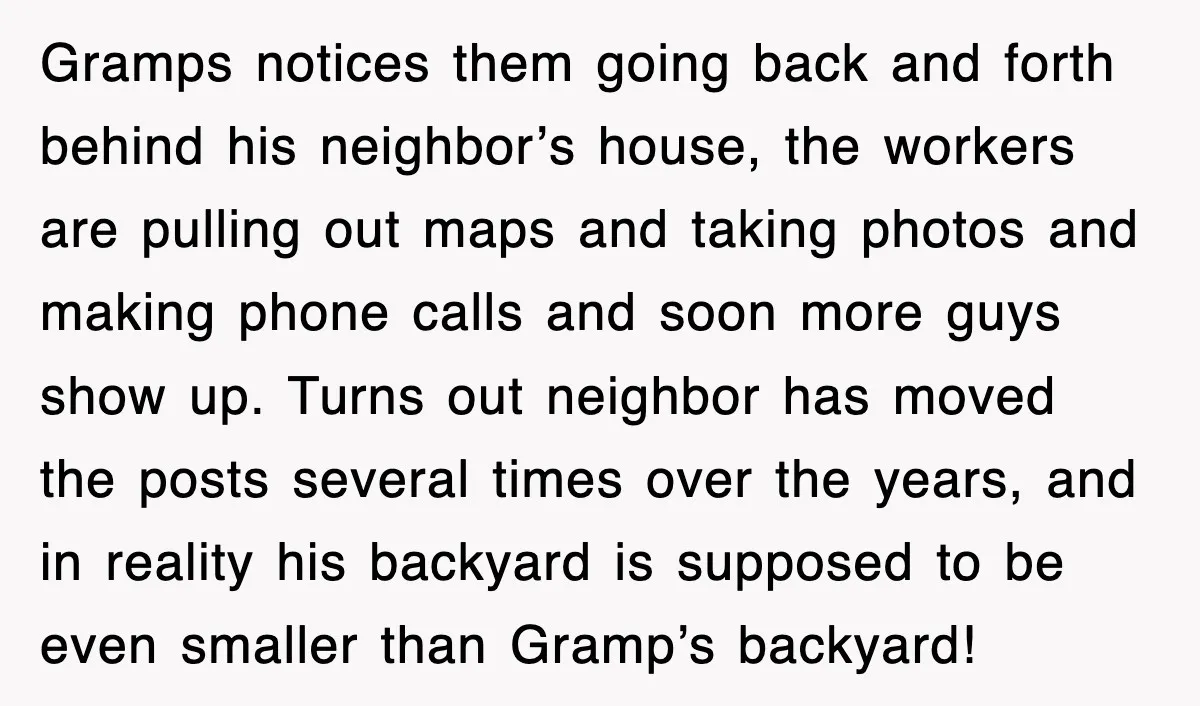 Gramps notices them going back and forth behind his neighbor’s house, the workers are pulling out maps and taking photos and making phone calls and soon more guys show up. Turns out neighbor has moved the posts several times over the years, and in reality his backyard is supposed to be even smaller than Gramp’s backyard!